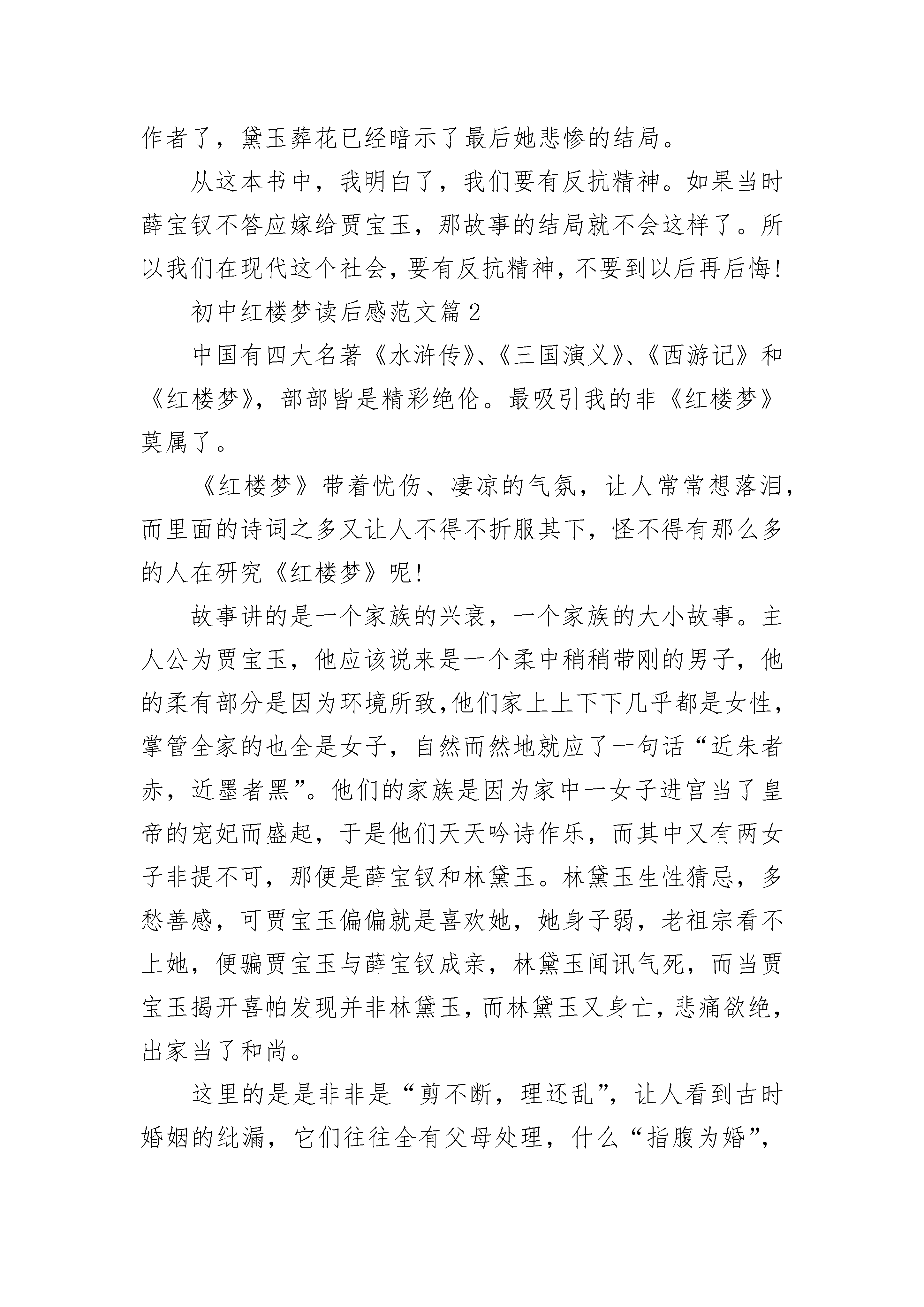 作者了，黛玉葬花已经暗示了最后她悲惨的结局。

从这本书中，我明白了，我们要有反抗精神。如果当时薛宝钗不答应嫁给贾宝玉，那故事的结局就不会这样了。所以我们在现代这个社会，要有反抗精神，不要到以后再后悔！

初中红楼梦读后感范文篇2

中国有四大名著《水浒传》、《三国演义》、《西游记》和《红楼梦》，部部皆是精彩绝伦。最吸引我的非《红楼梦》莫属了。

《红楼梦》带着忧伤、凄凉的气氛，让人常常想落泪，而里面的诗词之多又让人不得不折服其下，怪不得有那么多的人在研究《红楼梦》呢！

故事讲的是一个家族的兴衰，一个家族的大小故事。主人公为贾宝玉，他应该说来是一个柔中稍稍带刚的男子，他的柔有部分是因为环境所致，他们家上上下下几乎都是女性，掌管全家的也全是女子，自然而然地就应了一句话“近朱者赤，近墨者黑”。他们的家族是因为家中一女子进宫当了皇帝的宠妃而盛起，于是他们天天吟诗作乐，而其中又有两女子非提不可，那便是薛宝钗和林黛玉。林黛玉生性猜忌，多愁善感，可贾宝玉偏偏就是喜欢她，她身子弱，老祖宗看不上她，便骗贾宝玉与薛宝钗成亲，林黛玉闻讯气死，而当贾宝玉揭开喜帕发现并非林黛玉，而林黛玉又身亡，悲痛欲绝，出家当了和尚。

这里的是是非非是“剪不断，理还乱”，让人看到古时婚姻的纰漏，它们往往全有父母处理，什么“指腹为婚”，